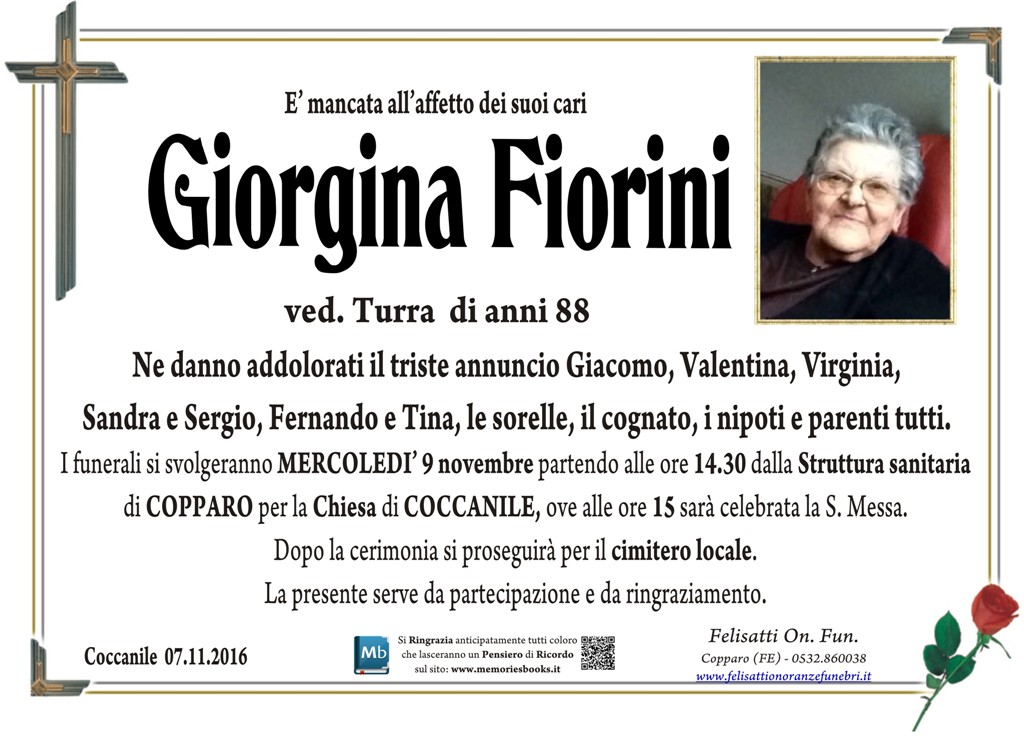 E' mancata all'affetto dei suoi cari

Giorgina Fiorini

ved. Turra di anni 88

Ne danno addolorati il triste annuncio Giacomo, Valentina, Virginia, Sandra e Sergio, Fernando e Tina, le sorelle, il cognato, i nipoti e parenti tutti.

I funerali si svolgeranno MERCOLEDI' 9 novembre partendo alle ore 14.30 dalla Struttura sanitaria di COPPARO per la Chiesa di COCCANILE, ove alle ore 15 sarà celebrata la S. Messa.

Dopo la cerimonia si proseguirà per il cimitero locale.

La presente serve da partecipazione e da ringraziamento.

Coccanile 07.11.2016

Mb

Si Ringrazia anticipatamente tutti coloro che lasceranno un Pensiero di Ricordo sul sito: www.memoriesbooks.it

Felisatti On. Fun.
Copparo (FE) - 0532.860038
www.felisattionoranzefunebri.it